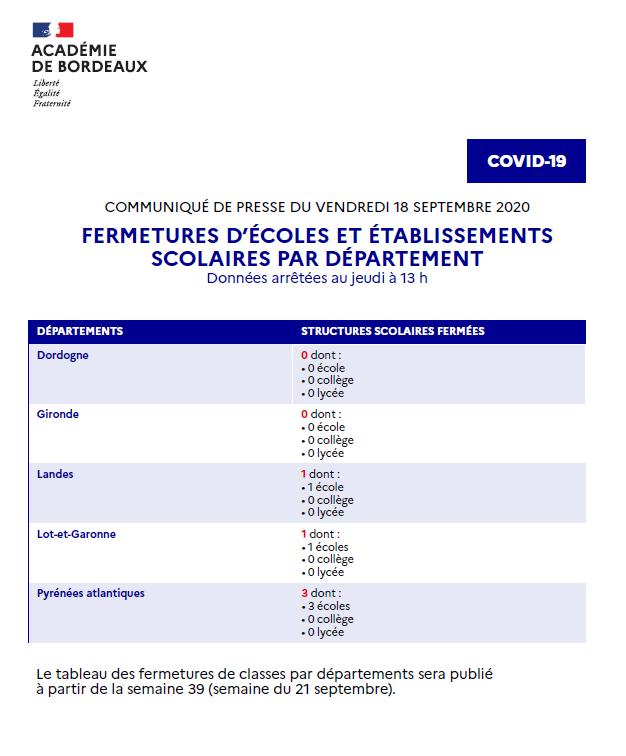 ACADÉMIE DE BORDEAUX
Liberté
Égalité
Fraternité

COVID-19

COMMUNIQUÉ DE PRESSE DU VENDREDI 18 SEPTEMBRE 2020

FERMETURES D'ÉCOLES ET ÉTABLISSEMENTS SCOLAIRES PAR DÉPARTEMENT
Données arrêtées au jeudi à 13 h

| DÉPARTEMENTS | STRUCTURES SCOLAIRES FERMÉES |
|---|---|
| Dordogne | 0 dont : • 0 école • 0 collège • 0 lycée |
| Gironde | 0 dont : • 0 école • 0 collège • 0 lycée |
| Landes | 1 dont : • 1 école • 0 collège • 0 lycée |
| Lot-et-Garonne | 1 dont : • 1 écoles • 0 collège • 0 lycée |
| Pyrénées atlantiques | 3 dont : • 3 écoles • 0 collège • 0 lycée |

Le tableau des fermetures de classes par départements sera publié à partir de la semaine 39 (semaine du 21 septembre).